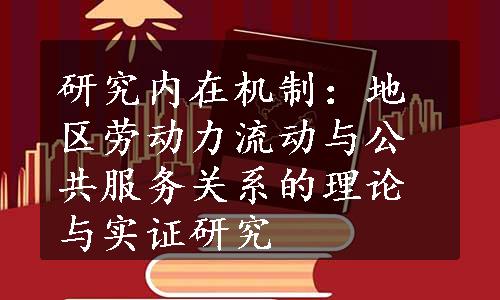 研究内在机制：地区劳动力流动与公共服务关系的理论与实证研究